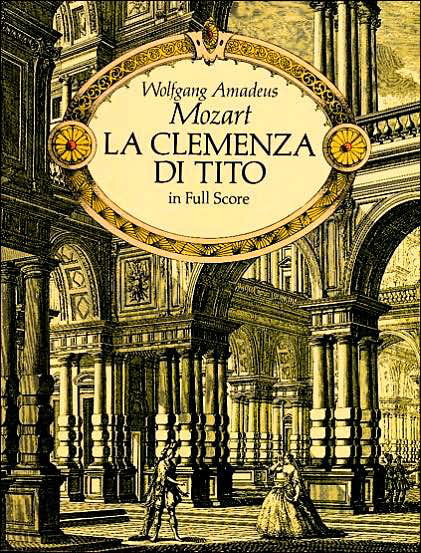 Wolfgang Amadeus
Mozart
LA CLEMENZA
DI TITO
in Full Score